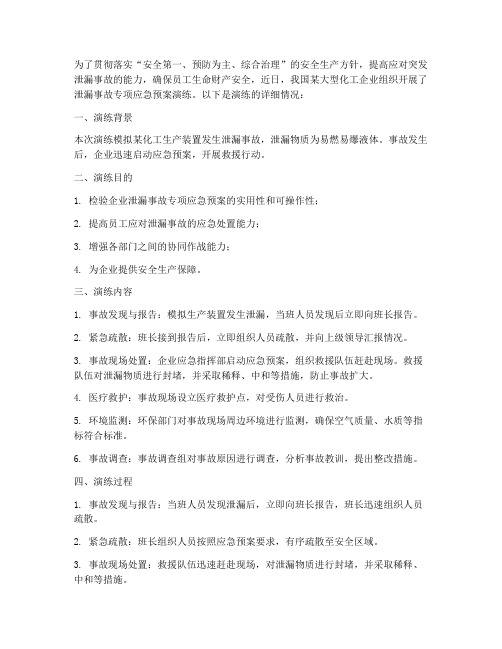 为了贯彻落实“安全第一、预防为主、综合治理”的安全生产方针，提高应对突发泄漏事故的能力，确保员工生命财产安全，近日，我国某大型化工企业组织开展了泄漏事故专项应急预案演练。以下是演练的详细情况：

一、演练背景

本次演练模拟某化工生产装置发生泄漏事故，泄漏物质为易燃易爆液体。事故发生后，企业迅速启动应急预案，开展救援行动。

二、演练目的

1. 检验企业泄漏事故专项应急预案的实用性和可操作性；

2. 提高员工应对泄漏事故的应急处置能力；

3. 增强各部门之间的协同作战能力；

4. 为企业提供安全生产保障。

三、演练内容

1. 事故发现与报告：模拟生产装置发生泄漏，当班人员发现后立即向班长报告。

2. 紧急疏散：班长接到报告后，立即组织人员疏散，并向上级领导汇报情况。

3. 事故现场处置：企业应急指挥部启动应急预案，组织救援队伍赶赴现场。救援队伍对泄漏物质进行封堵，并采取稀释、中和等措施，防止事故扩大。

4. 医疗救护：事故现场设立医疗救护点，对受伤人员进行救治。

5. 环境监测：环保部门对事故现场周边环境进行监测，确保空气质量、水质等指标符合标准。

6. 事故调查：事故调查组对事故原因进行调查，分析事故教训，提出整改措施。

四、演练过程

1. 事故发现与报告：当班人员发现泄漏后，立即向班长报告，班长迅速组织人员疏散。

2. 紧急疏散：班长组织人员按照应急预案要求，有序疏散至安全区域。

3. 事故现场处置：救援队伍迅速赶赴现场，对泄漏物质进行封堵，并采取稀释、中和等措施。